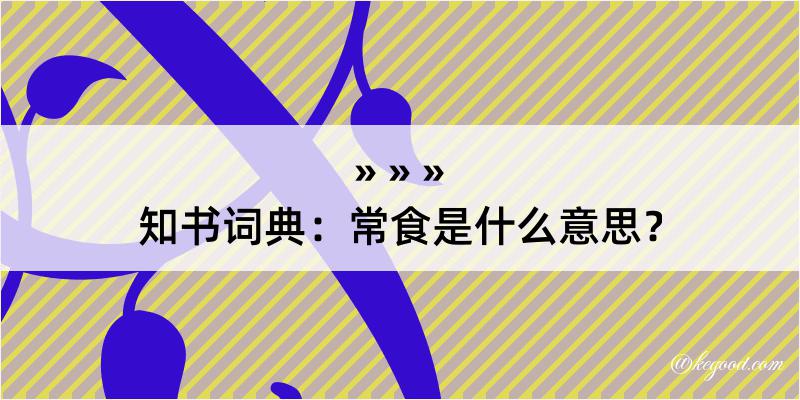 » » »

知书词典：常食是什么意思？

@kegood.com